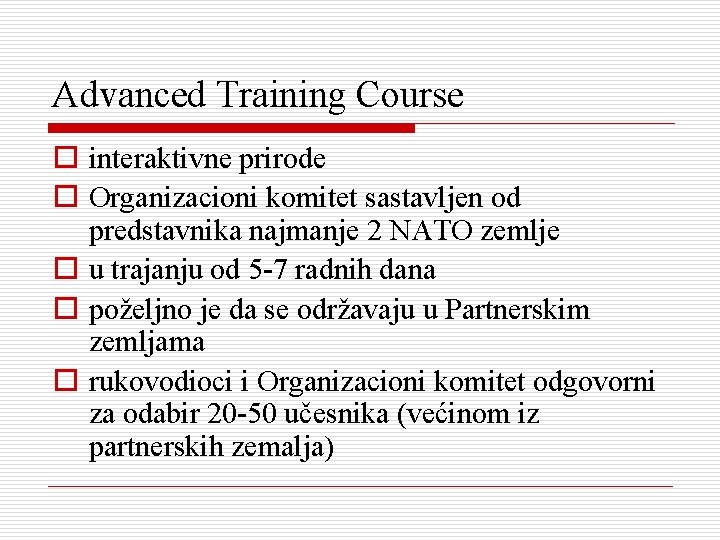 Advanced Training Course

interaktivne prirode

Organizacioni komitet sastavljen od predstavnika najmanje 2 NATO zemlje

u trajanju od 5-7 radnih dana

poželjno je da se održavaju u Partnerskim zemljama

rukovodioci i Organizacioni komitet odgovorni za odabir 20-50 učesnika (većinom iz partnerskih zemalja)